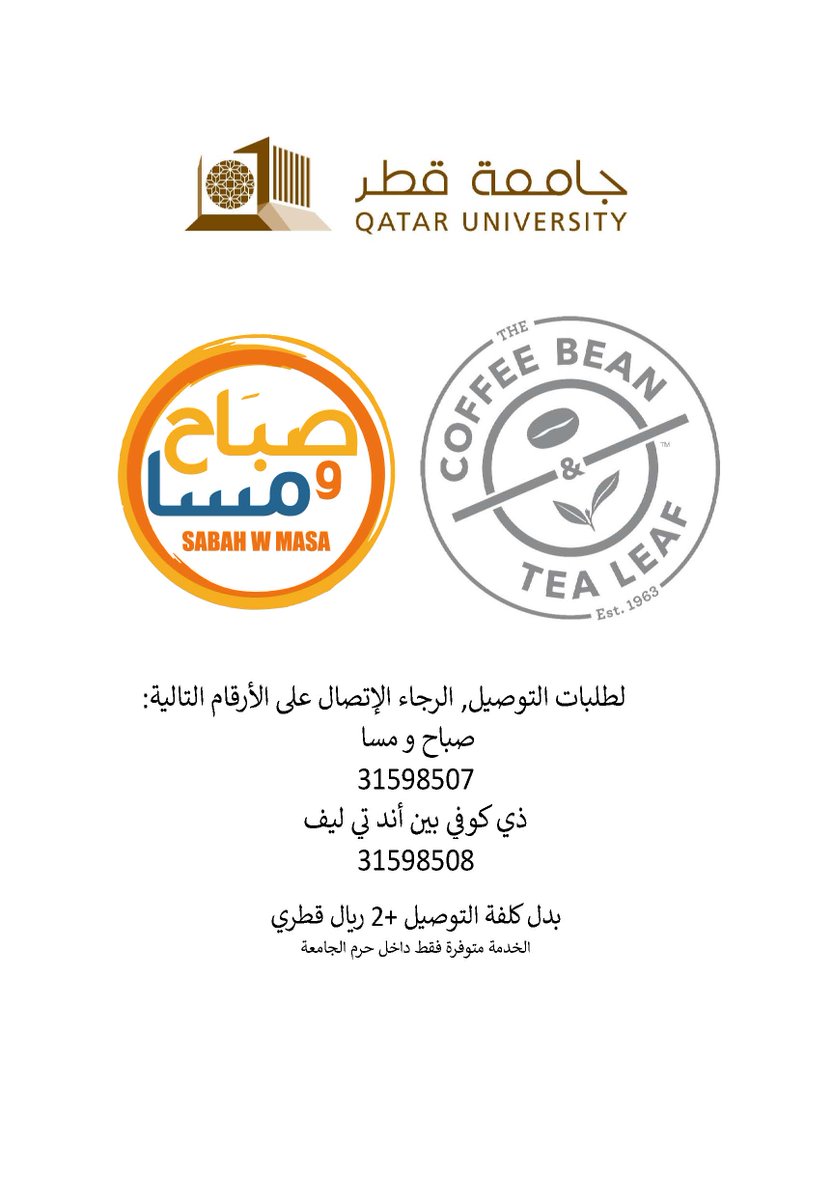 جامعة قطر
QATAR UNIVERSITY

صباح و مسا
SABAH W MASA

THE COFFEE BEAN & TEA LEAF
Est. 1963

لطلبات التوصيل, الرجاء الإتصال على الأرقام التالية:
صباح و مسا
31598507
ذي كوفي بين أند تي ليف
31598508

بدل كلفة التوصيل +2 ريال قطري
الخدمة متوفرة فقط داخل حرم الجامعة